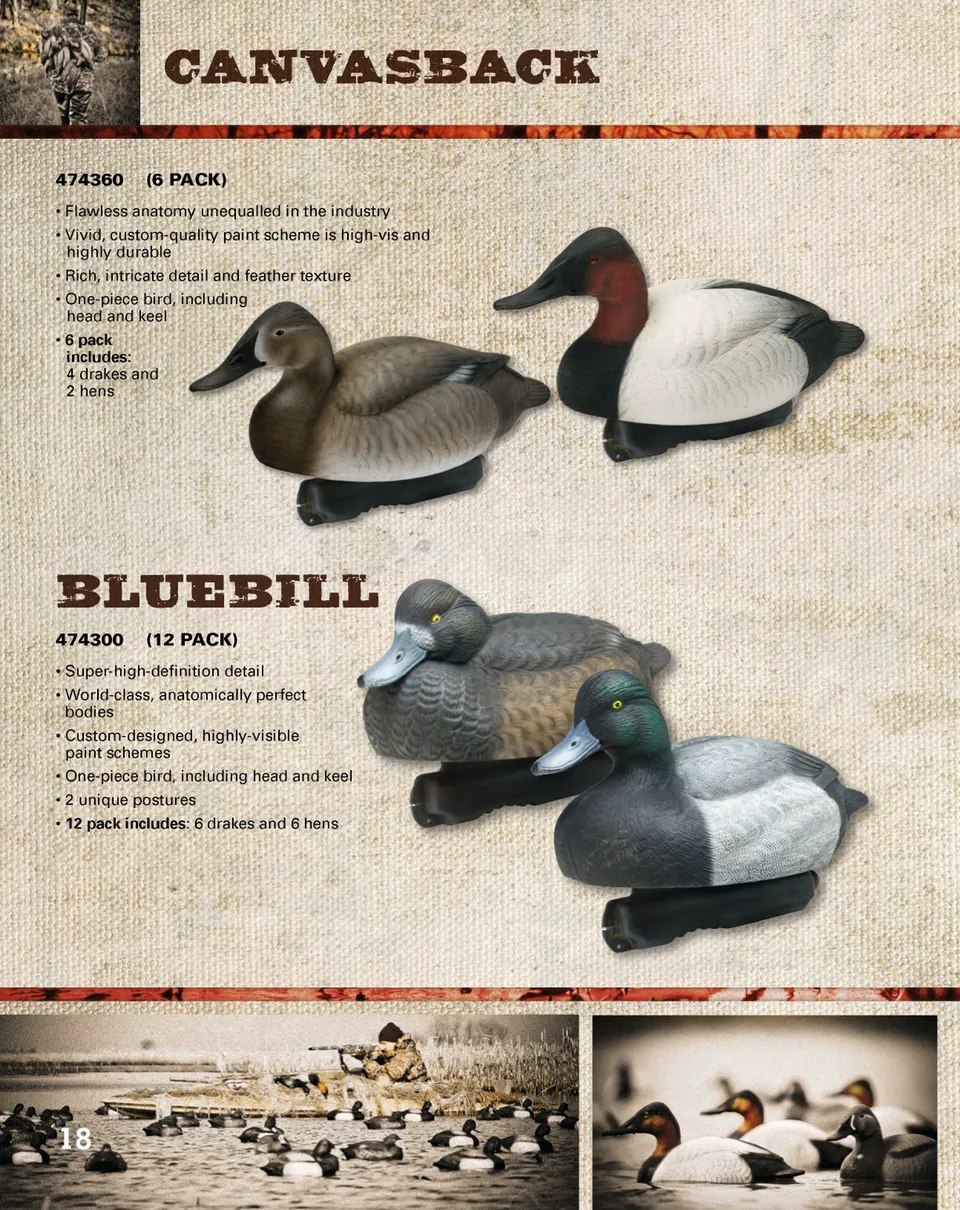 CANVASBACK

474360 (6 PACK)

• Flawless anatomy unequalled in the industry
• Vivid, custom-quality paint scheme is high-vis and highly durable
• Rich, intricate detail and feather texture
• One-piece bird, including head and keel
• 6 pack includes: 4 drakes and 2 hens

BLUEBILL

474300 (12 PACK)

• Super-high-definition detail
• World-class, anatomically perfect bodies
• Custom-designed, highly-visible paint schemes
• One-piece bird, including head and keel
• 2 unique postures
• 12 pack includes: 6 drakes and 6 hens

18